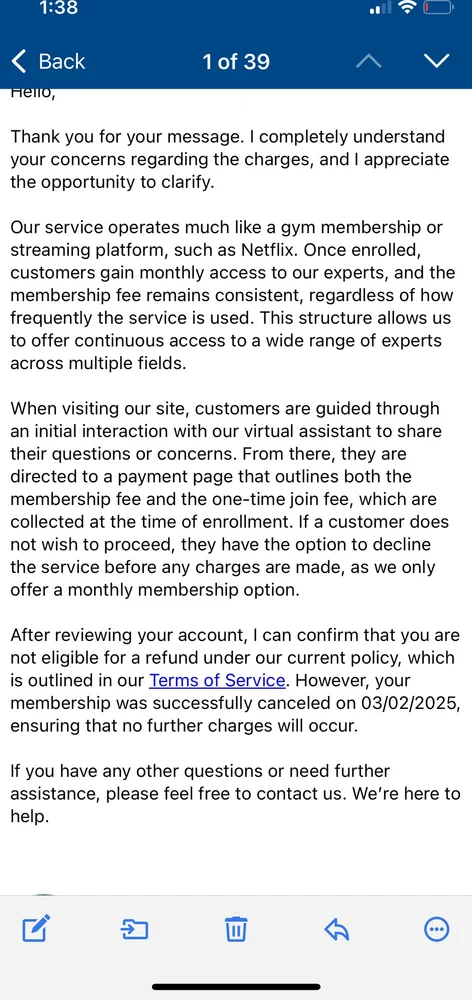 1:38

Back 1 of 39

Hello,

Thank you for your message. I completely understand your concerns regarding the charges, and I appreciate the opportunity to clarify.

Our service operates much like a gym membership or streaming platform, such as Netflix. Once enrolled, customers gain monthly access to our experts, and the membership fee remains consistent, regardless of how frequently the service is used. This structure allows us to offer continuous access to a wide range of experts across multiple fields.

When visiting our site, customers are guided through an initial interaction with our virtual assistant to share their questions or concerns. From there, they are directed to a payment page that outlines both the membership fee and the one-time join fee, which are collected at the time of enrollment. If a customer does not wish to proceed, they have the option to decline the service before any charges are made, as we only offer a monthly membership option.

After reviewing your account, I can confirm that you are not eligible for a refund under our current policy, which is outlined in our Terms of Service. However, your membership was successfully canceled on 03/02/2025, ensuring that no further charges will occur.

If you have any other questions or need further assistance, please feel free to contact us. We're here to help.